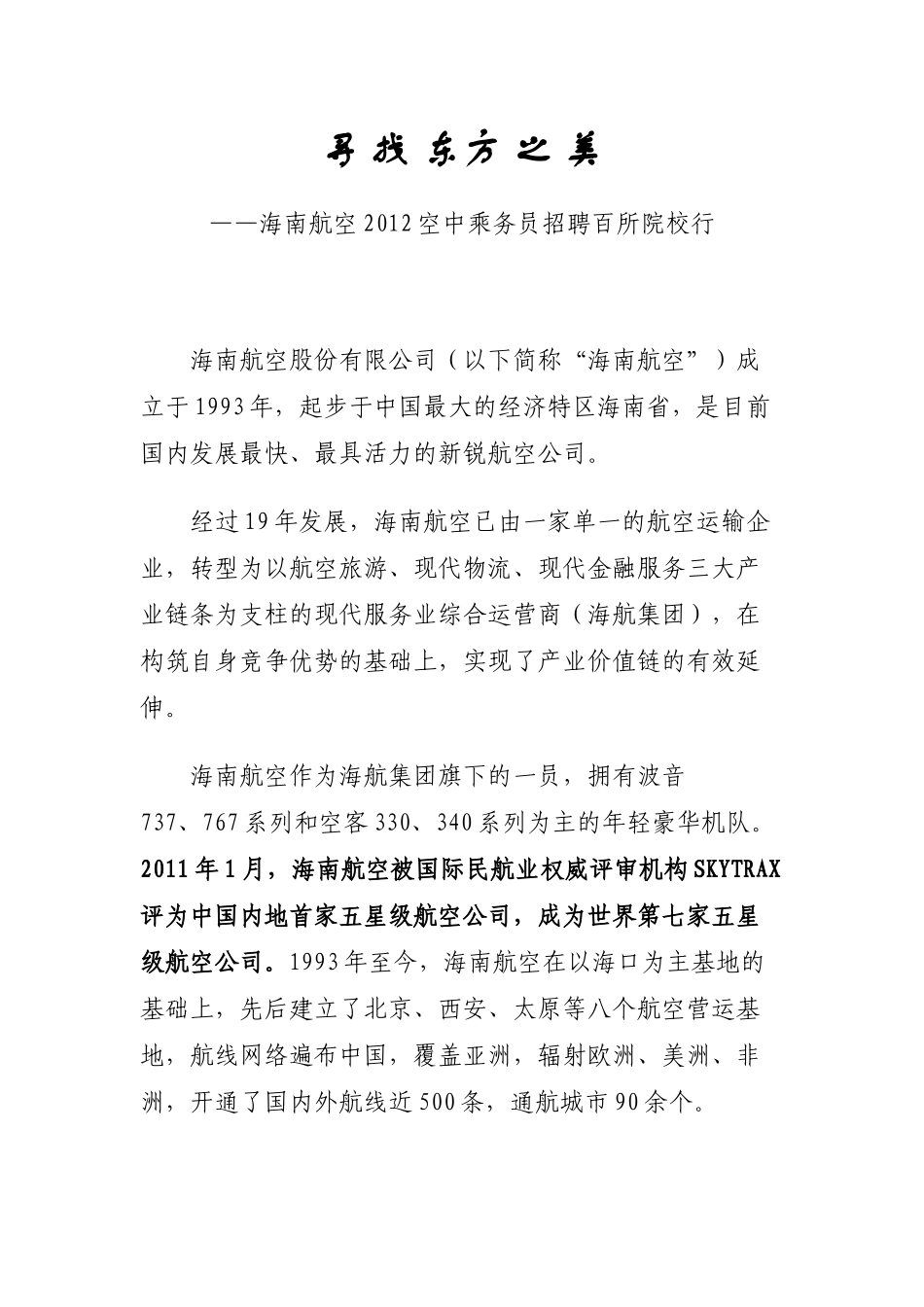 寻找东方之美

——海南航空2012空中乘务员招聘百所院校行

海南航空股份有限公司（以下简称“海南航空”）成立于1993年，起步于中国最大的经济特区海南省，是目前国内发展最快、最具活力的新锐航空公司。

经过19年发展，海南航空已由一家单一的航空运输企业，转型为以航空旅游、现代物流、现代金融服务三大产业链条为支柱的现代服务业综合运营商（海航集团），在构筑自身竞争优势的基础上，实现了产业价值链的有效延伸。

海南航空作为海航集团旗下的一员，拥有波音737、767系列和空客330、340系列为主的年轻豪华机队。2011年1月，海南航空被国际民航业权威评审机构SKYTRAX评为中国内地首家五星级航空公司，成为世界第七家五星级航空公司。1993年至今，海南航空在以海口为主基地的基础上，先后建立了北京、西安、太原等八个航空营运基地，航线网络遍布中国，覆盖亚洲，辐射欧洲、美洲、非洲，开通了国内外航线近500条，通航城市90余个。